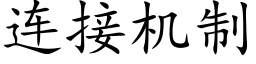 连接机制